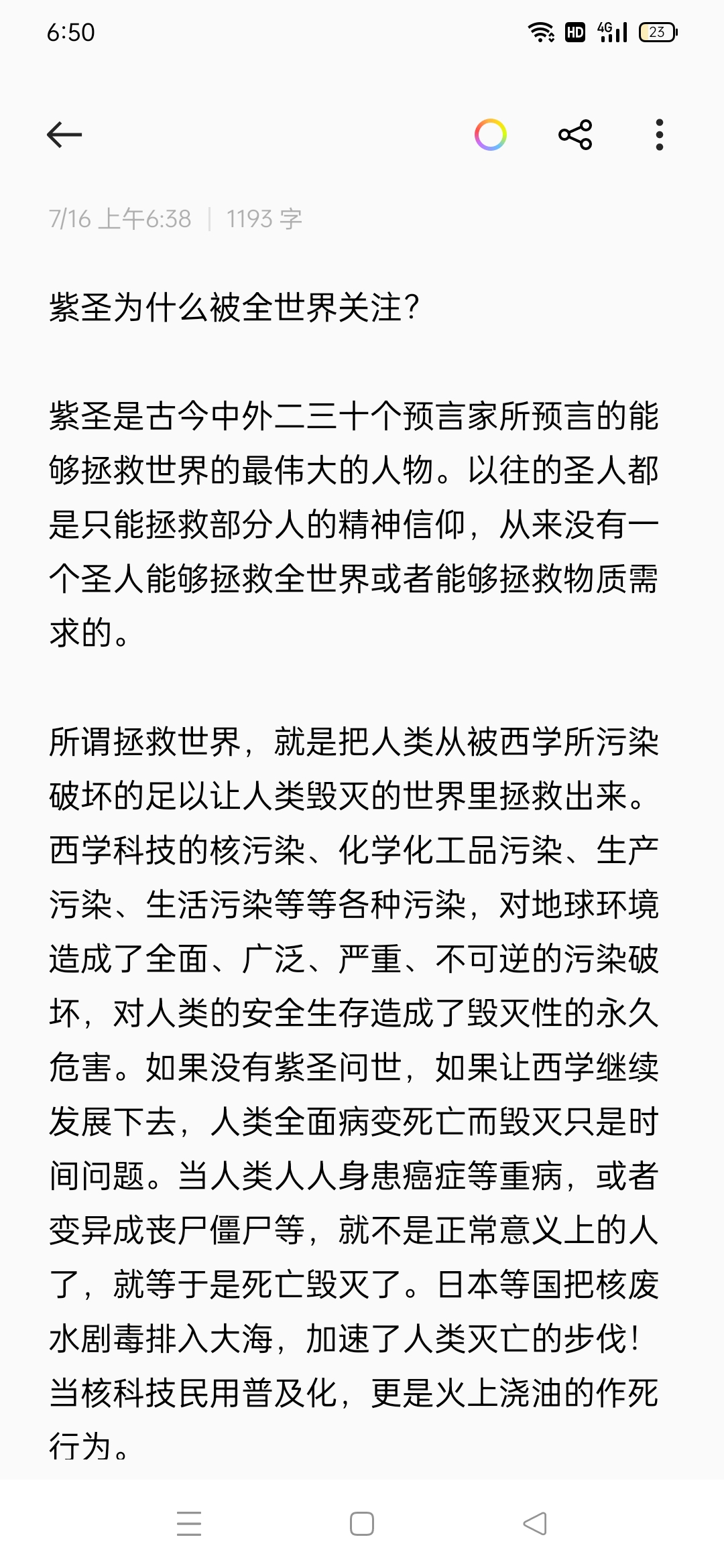 6:50

HD 4G 23

7/16 上午6:38 | 1193 字

紫圣为什么被全世界关注？

紫圣是古今中外二三十个预言家所预言的能够拯救世界的最伟大的人物。以往的圣人都是只能拯救部分人的精神信仰，从来没有一个圣人能够拯救全世界或者能够拯救物质需求的。

所谓拯救世界，就是把人类从被西学所污染破坏的足以让人类毁灭的世界里拯救出来。西学科技的核污染、化学化工品污染、生产污染、生活污染等等各种污染，对地球环境造成了全面、广泛、严重、不可逆的污染破坏，对人类的安全生存造成了毁灭性的永久危害。如果没有紫圣问世，如果让西学继续发展下去，人类全面病变死亡而毁灭只是时间问题。当人类人人身患癌症等重病，或者变异成丧尸僵尸等，就不是正常意义上的人了，就等于是死亡毁灭了。日本等国把核废水剧毒排入大海，加速了人类灭亡的步伐！当核科技民用普及化，更是火上浇油的作死行为。